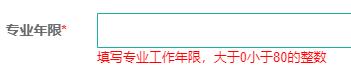 专业年限*

填写专业工作年限，大于0小于80的整数